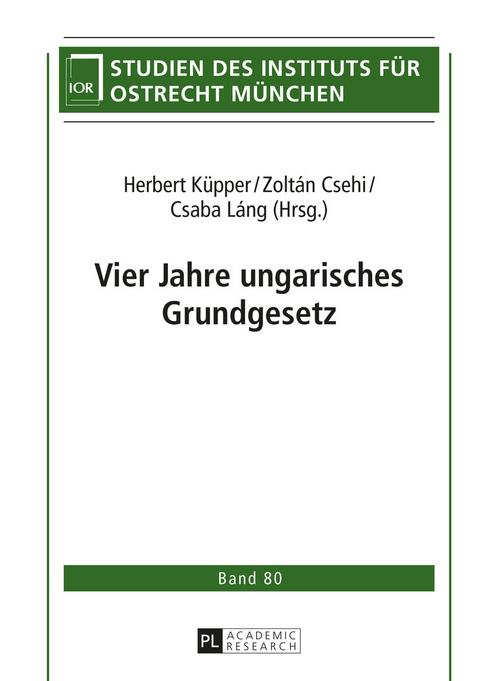 IOR

STUDIEN DES INSTITUTS FÜR OSTRECHT MÜNCHEN

Herbert Küpper / Zoltán Csehi / Csaba Láng (Hrsg.)

Vier Jahre ungarisches Grundgesetz

Band 80

PL ACADEMIC RESEARCH